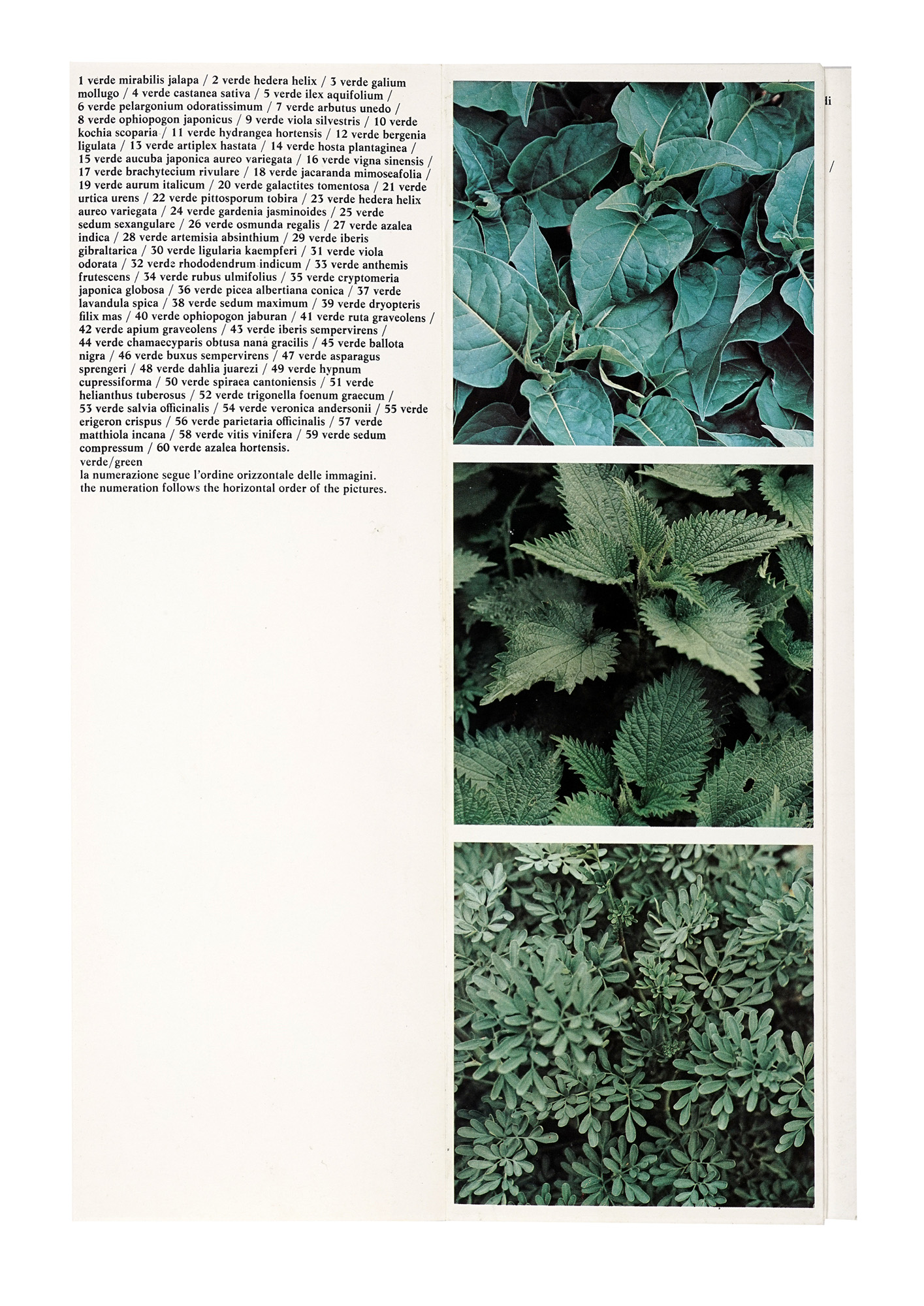 1 verde mirabilis jalapa / 2 verde hedera helix / 3 verde galium mollugo / 4 verde castanea sativa / 5 verde ilex aquifolium / 6 verde pelargonium odoratissimum / 7 verde arbutus unedo / 8 verde ophiopogon japonicus / 9 verde viola silvestris / 10 verde kochia scoparia / 11 verde hydrangea hortensis / 12 verde bergenia ligulata / 13 verde artiplex hastata / 14 verde hosta plantaginea / 15 verde aucuba japonica aureo variegata / 16 verde vigna sinensis / 17 verde brachytecium rivulare / 18 verde jacaranda mimoseafolia / 19 verde aurum italicum / 20 verde galactites tomentosa / 21 verde urtica urens / 22 verde pittosporum tobira / 23 verde hedera helix aureo variegata / 24 verde gardenia jasminoides / 25 verde sedum sexangulare / 26 verde osmunda regalis / 27 verde azalea indica / 28 verde artemisia absinthium / 29 verde iberis gibraltarica / 30 verde ligularia kaempferi / 31 verde viola odorata / 32 verde rhododendrum indicum / 33 verde anthemis frutescens / 34 verde rubus ulmifolius / 35 verde cryptomeria japonica globosa / 36 verde picea albertiana conica / 37 verde lavandula spica / 38 verde sedum maximum / 39 verde dryopteris filix mas / 40 verde ophiopogon jaburan / 41 verde ruta graveolens / 42 verde apium graveolens / 43 verde iberis sempervirens / 44 verde chamaecyparis obtusa nana gracilis / 45 verde ballota nigra / 46 verde buxus sempervirens / 47 verde asparagus sprengeri / 48 verde dahlia juarezi / 49 verde hypnum cupressiforma / 50 verde spiraea cantoniensis / 51 verde helianthus tuberosus / 52 verde trigonella foenum graecum / 53 verde salvia officinalis / 54 verde veronica andersonii / 55 verde erigeron crispus / 56 verde parietaria officinalis / 57 verde matthiola incana / 58 verde vitis vinifera / 59 verde sedum compressum / 60 verde azalea hortensis.
verde/green
la numerazione segue l'ordine orizzontale delle immagini.
the numeration follows the horizontal order of the pictures.

li
/